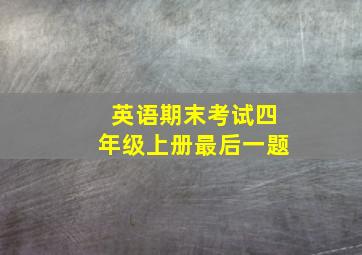 英语期末考试四年级上册最后一题